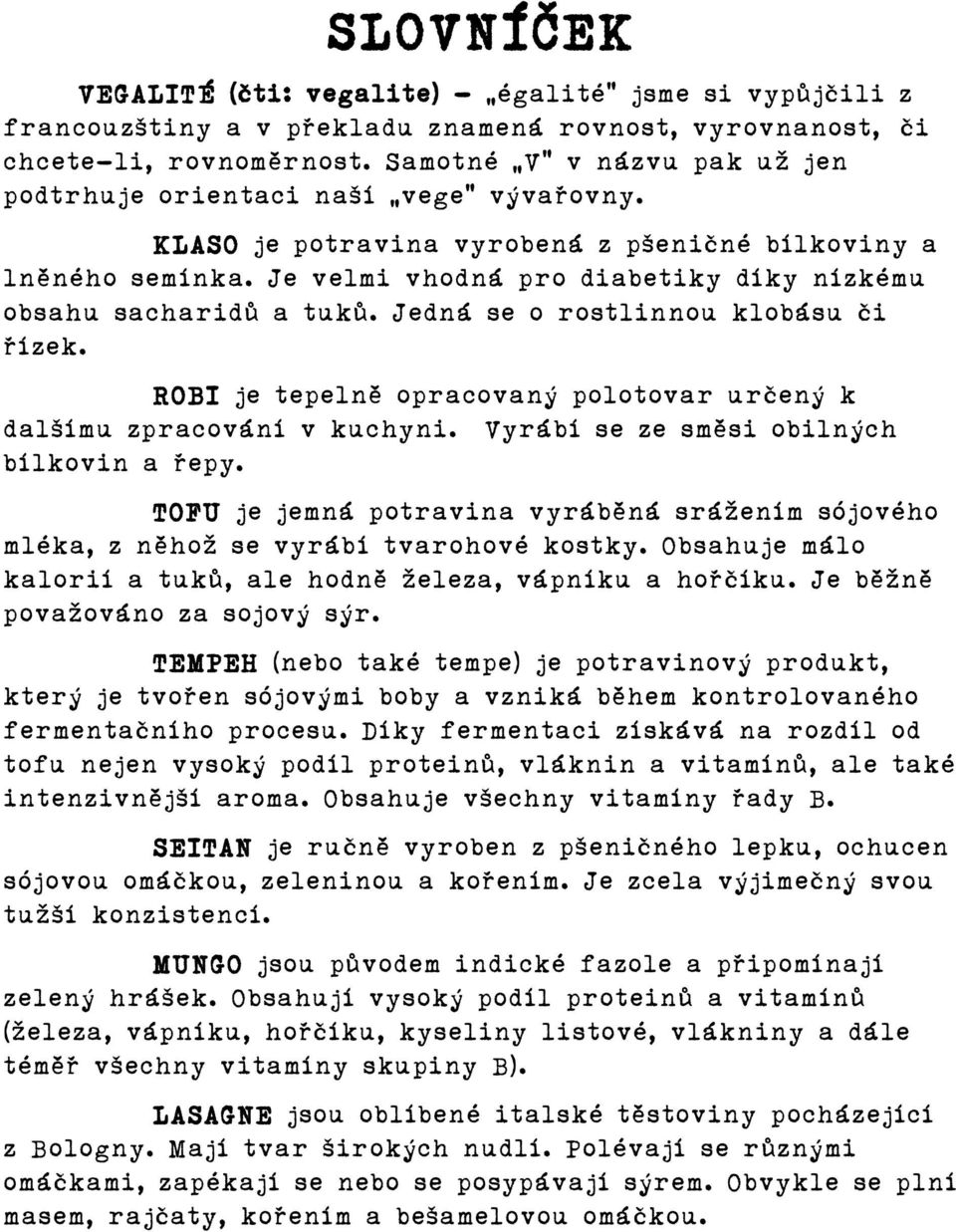 SLOVNÍČEK

VEGALITÉ (čti: vegalite) - „égalité" jsme si vypůjčili z francouzštiny a v překladu znamená rovnost, vyrovnanost, či chcete-li, rovnoměrnost. Samotné „V" v názvu pak už jen podtrhuje orientaci naší „vege" vývařovny.

KLASO je potravina vyrobená z pšeničné bílkoviny a lněného semínka. Je velmi vhodná pro diabetiky díky nízkému obsahu sacharidů a tuků. Jedná se o rostlinnou klobásu či řízek.

ROBI je tepelně opracovaný polotovar určený k dalšímu zpracování v kuchyni. Vyrábí se ze směsi obilných bílkovin a řepy.

TOFU je jemná potravina vyráběná srážením sójového mléka, z něhož se vyrábí tvarohové kostky. Obsahuje málo kalorií a tuků, ale hodně železa, vápníku a hořčíku. Je běžně považováno za sojový sýr.

TEMPEH (nebo také tempe) je potravinový produkt, který je tvořen sójovými boby a vzniká během kontrolovaného fermentačního procesu. Díky fermentaci získává na rozdíl od tofu nejen vysoký podíl proteinů, vláknin a vitamínů, ale také intenzivnější aroma. Obsahuje všechny vitamíny řady B.

SEITAN je ručně vyroben z pšeničného lepku, ochucen sójovou omáčkou, zeleninou a kořením. Je zcela výjimečný svou tužší konzistencí.

MUNGO jsou původem indické fazole a připomínají zelený hrášek. Obsahují vysoký podíl proteinů a vitamínů (železa, vápníku, hořčíku, kyseliny listové, vlákniny a dále téměř všechny vitamíny skupiny B).

LASAGNE jsou oblíbené italské těstoviny pocházející z Bologny. Mají tvar širokých nudlí. Polévají se různými omáčkami, zapékají se nebo se posypávají sýrem. Obvykle se plní masem, rajčaty, kořením a bešamelovou omáčkou.